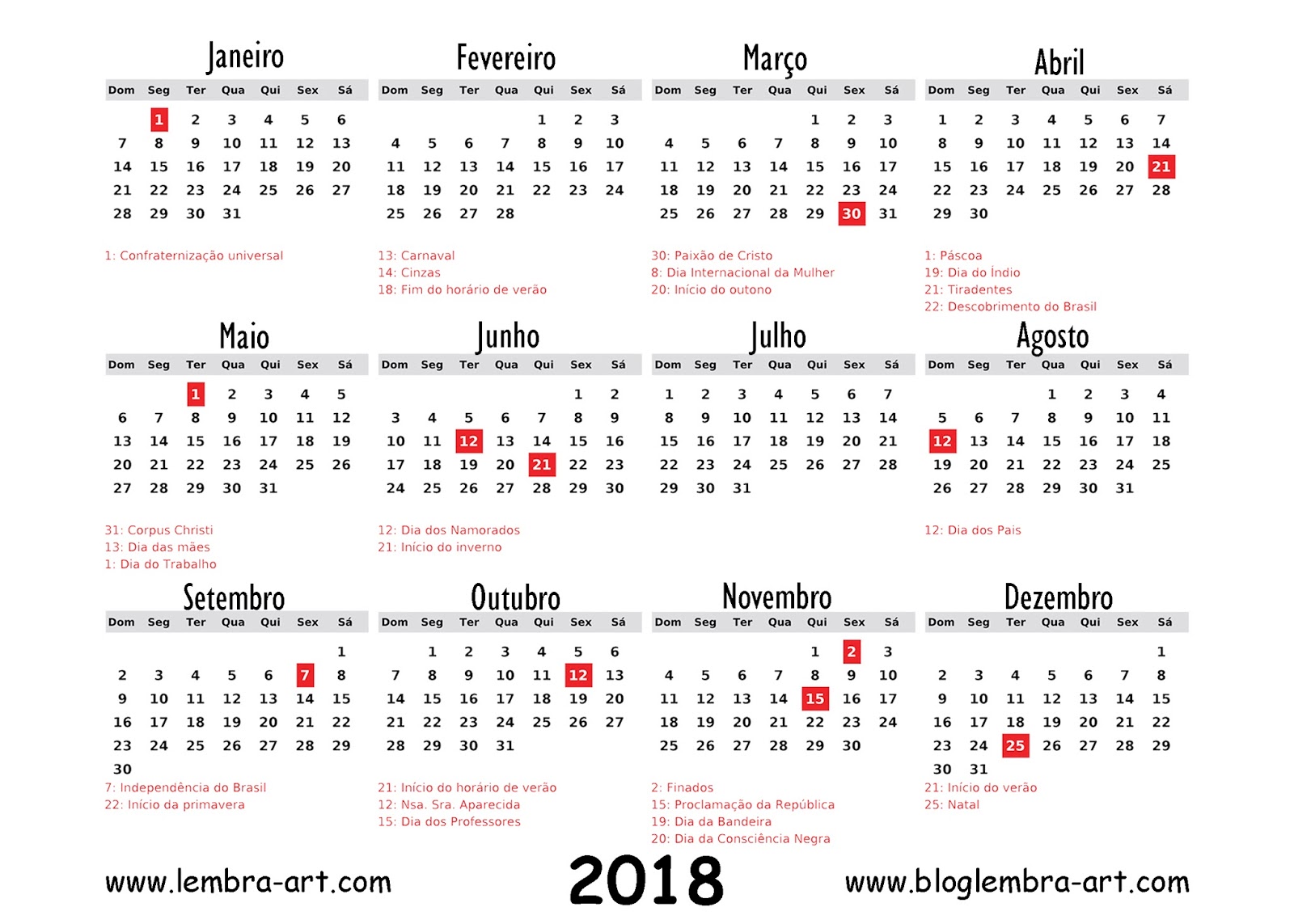 Janeiro

| Dom | Seg | Ter | Qua | Qui | Sex | Sá |
|---|---|---|---|---|---|---|
| | 1 | 2 | 3 | 4 | 5 | 6 |
| 7 | 8 | 9 | 10 | 11 | 12 | 13 |
| 14 | 15 | 16 | 17 | 18 | 19 | 20 |
| 21 | 22 | 23 | 24 | 25 | 26 | 27 |
| 28 | 29 | 30 | 31 | | | |

1: Confraternização universal

Fevereiro

| Dom | Seg | Ter | Qua | Qui | Sex | Sá |
|---|---|---|---|---|---|---|
| | | | | 1 | 2 | 3 |
| 4 | 5 | 6 | 7 | 8 | 9 | 10 |
| 11 | 12 | 13 | 14 | 15 | 16 | 17 |
| 18 | 19 | 20 | 21 | 22 | 23 | 24 |
| 25 | 26 | 27 | 28 | | | |

13: Carnaval
14: Cinzas
18: Fim do horário de verão

Março

| Dom | Seg | Ter | Qua | Qui | Sex | Sá |
|---|---|---|---|---|---|---|
| | | | | 1 | 2 | 3 |
| 4 | 5 | 6 | 7 | 8 | 9 | 10 |
| 11 | 12 | 13 | 14 | 15 | 16 | 17 |
| 18 | 19 | 20 | 21 | 22 | 23 | 24 |
| 25 | 26 | 27 | 28 | 29 | 30 | 31 |

30: Paixão de Cristo
8: Dia Internacional da Mulher
20: Início do outono

Abril

| Dom | Seg | Ter | Qua | Qui | Sex | Sá |
|---|---|---|---|---|---|---|
| 1 | 2 | 3 | 4 | 5 | 6 | 7 |
| 8 | 9 | 10 | 11 | 12 | 13 | 14 |
| 15 | 16 | 17 | 18 | 19 | 20 | 21 |
| 22 | 23 | 24 | 25 | 26 | 27 | 28 |
| 29 | 30 | | | | | |

1: Páscoa
19: Dia do Índio
21: Tiradentes
22: Descobrimento do Brasil

Maio

| Dom | Seg | Ter | Qua | Qui | Sex | Sá |
|---|---|---|---|---|---|---|
| | | 1 | 2 | 3 | 4 | 5 |
| 6 | 7 | 8 | 9 | 10 | 11 | 12 |
| 13 | 14 | 15 | 16 | 17 | 18 | 19 |
| 20 | 21 | 22 | 23 | 24 | 25 | 26 |
| 27 | 28 | 29 | 30 | 31 | | |

31: Corpus Christi
13: Dia das mães
1: Dia do Trabalho

Junho

| Dom | Seg | Ter | Qua | Qui | Sex | Sá |
|---|---|---|---|---|---|---|
| | | | | | 1 | 2 |
| 3 | 4 | 5 | 6 | 7 | 8 | 9 |
| 10 | 11 | 12 | 13 | 14 | 15 | 16 |
| 17 | 18 | 19 | 20 | 21 | 22 | 23 |
| 24 | 25 | 26 | 27 | 28 | 29 | 30 |

12: Dia dos Namorados
21: Início do inverno

Julho

| Dom | Seg | Ter | Qua | Qui | Sex | Sá |
|---|---|---|---|---|---|---|
| 1 | 2 | 3 | 4 | 5 | 6 | 7 |
| 8 | 9 | 10 | 11 | 12 | 13 | 14 |
| 15 | 16 | 17 | 18 | 19 | 20 | 21 |
| 22 | 23 | 24 | 25 | 26 | 27 | 28 |
| 29 | 30 | 31 | | | | |

Agosto

| Dom | Seg | Ter | Qua | Qui | Sex | Sá |
|---|---|---|---|---|---|---|
| | | | 1 | 2 | 3 | 4 |
| 5 | 6 | 7 | 8 | 9 | 10 | 11 |
| 12 | 13 | 14 | 15 | 16 | 17 | 18 |
| 19 | 20 | 21 | 22 | 23 | 24 | 25 |
| 26 | 27 | 28 | 29 | 30 | 31 | |

12: Dia dos Pais

Setembro

| Dom | Seg | Ter | Qua | Qui | Sex | Sá |
|---|---|---|---|---|---|---|
| | | | | | | 1 |
| 2 | 3 | 4 | 5 | 6 | 7 | 8 |
| 9 | 10 | 11 | 12 | 13 | 14 | 15 |
| 16 | 17 | 18 | 19 | 20 | 21 | 22 |
| 23 | 24 | 25 | 26 | 27 | 28 | 29 |
| 30 | | | | | | |

7: Independência do Brasil
22: Início da primavera

Outubro

| Dom | Seg | Ter | Qua | Qui | Sex | Sá |
|---|---|---|---|---|---|---|
| | 1 | 2 | 3 | 4 | 5 | 6 |
| 7 | 8 | 9 | 10 | 11 | 12 | 13 |
| 14 | 15 | 16 | 17 | 18 | 19 | 20 |
| 21 | 22 | 23 | 24 | 25 | 26 | 27 |
| 28 | 29 | 30 | 31 | | | |

21: Início do horário de verão
12: Nsa. Sra. Aparecida
15: Dia dos Professores

Novembro

| Dom | Seg | Ter | Qua | Qui | Sex | Sá |
|---|---|---|---|---|---|---|
| | | | | 1 | 2 | 3 |
| 4 | 5 | 6 | 7 | 8 | 9 | 10 |
| 11 | 12 | 13 | 14 | 15 | 16 | 17 |
| 18 | 19 | 20 | 21 | 22 | 23 | 24 |
| 25 | 26 | 27 | 28 | 29 | 30 | |

2: Finados
15: Proclamação da República
19: Dia da Bandeira
20: Dia da Consciência Negra

Dezembro

| Dom | Seg | Ter | Qua | Qui | Sex | Sá |
|---|---|---|---|---|---|---|
| | | | | | | 1 |
| 2 | 3 | 4 | 5 | 6 | 7 | 8 |
| 9 | 10 | 11 | 12 | 13 | 14 | 15 |
| 16 | 17 | 18 | 19 | 20 | 21 | 22 |
| 23 | 24 | 25 | 26 | 27 | 28 | 29 |
| 30 | 31 | | | | | |

21: Início do verão
25: Natal

www.lembra-art.com 2018 www.bloglembra-art.com